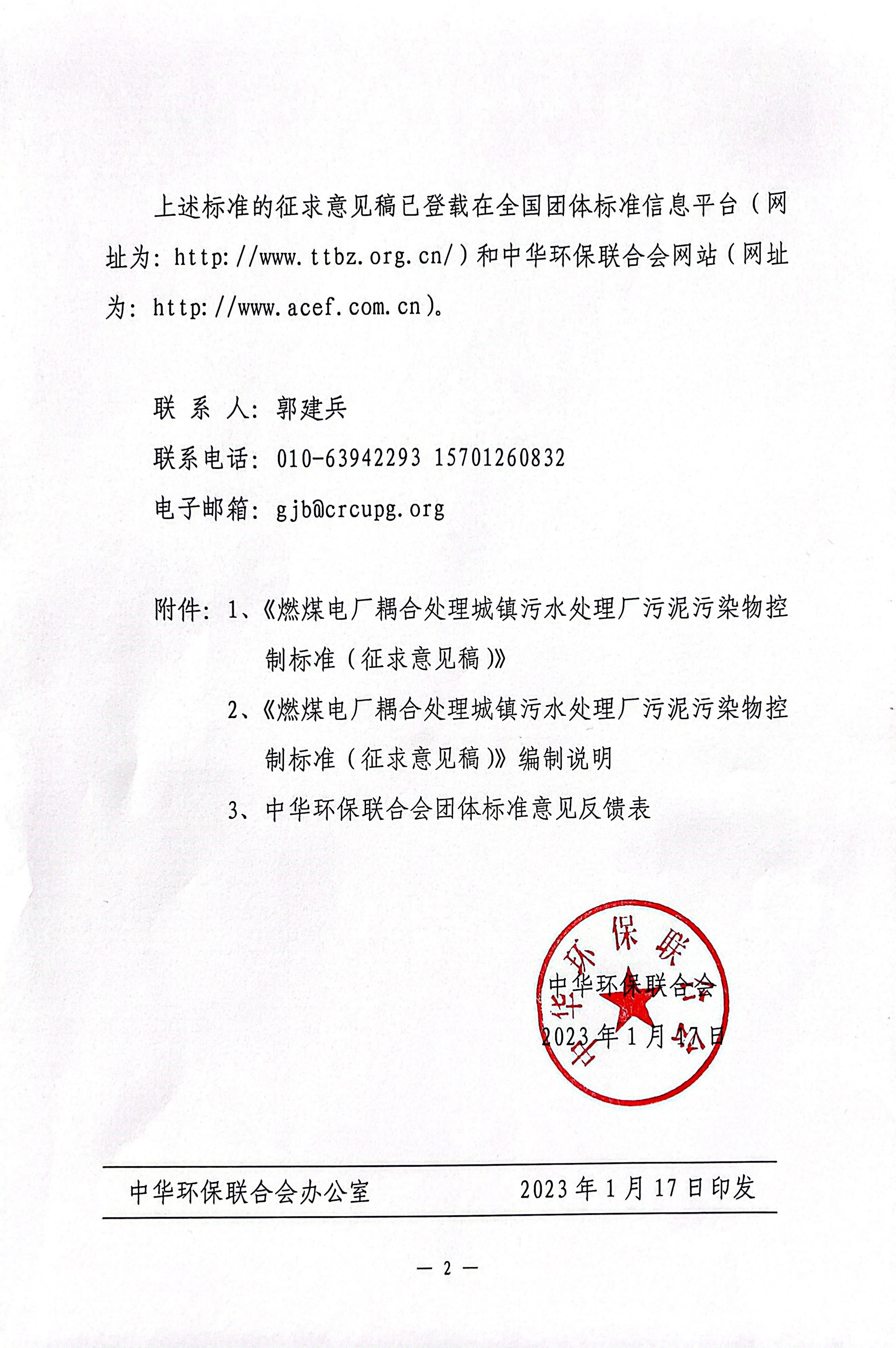 上述标准的征求意见稿已登载在全国团体标准信息平台（网址为：http://www.ttbz.org.cn/）和中华环保联合会网站（网址为：http://www.acef.com.cn）。

联 系 人：郭建兵

联系电话：010-63942293 15701260832

电子邮箱：gjb@crcupg.org

附件：1、《燃煤电厂耦合处理城镇污水处理厂污泥污染物控制标准（征求意见稿）》

2、《燃煤电厂耦合处理城镇污水处理厂污泥污染物控制标准（征求意见稿）》编制说明

3、中华环保联合会团体标准意见反馈表

中华环保联合会

中华环保联合会

2023年1月17日

中华环保联合会办公室 2023年1月17日印发

— 2 —